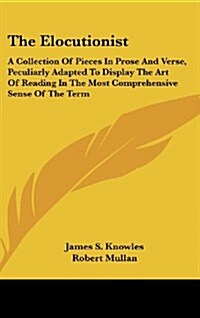 The Elocutionist

A Collection Of Pieces In Prose And Verse, Peculiarly Adapted To Display The Art Of Reading In The Most Comprehensive Sense Of The Term

James S. Knowles
Robert Mullan